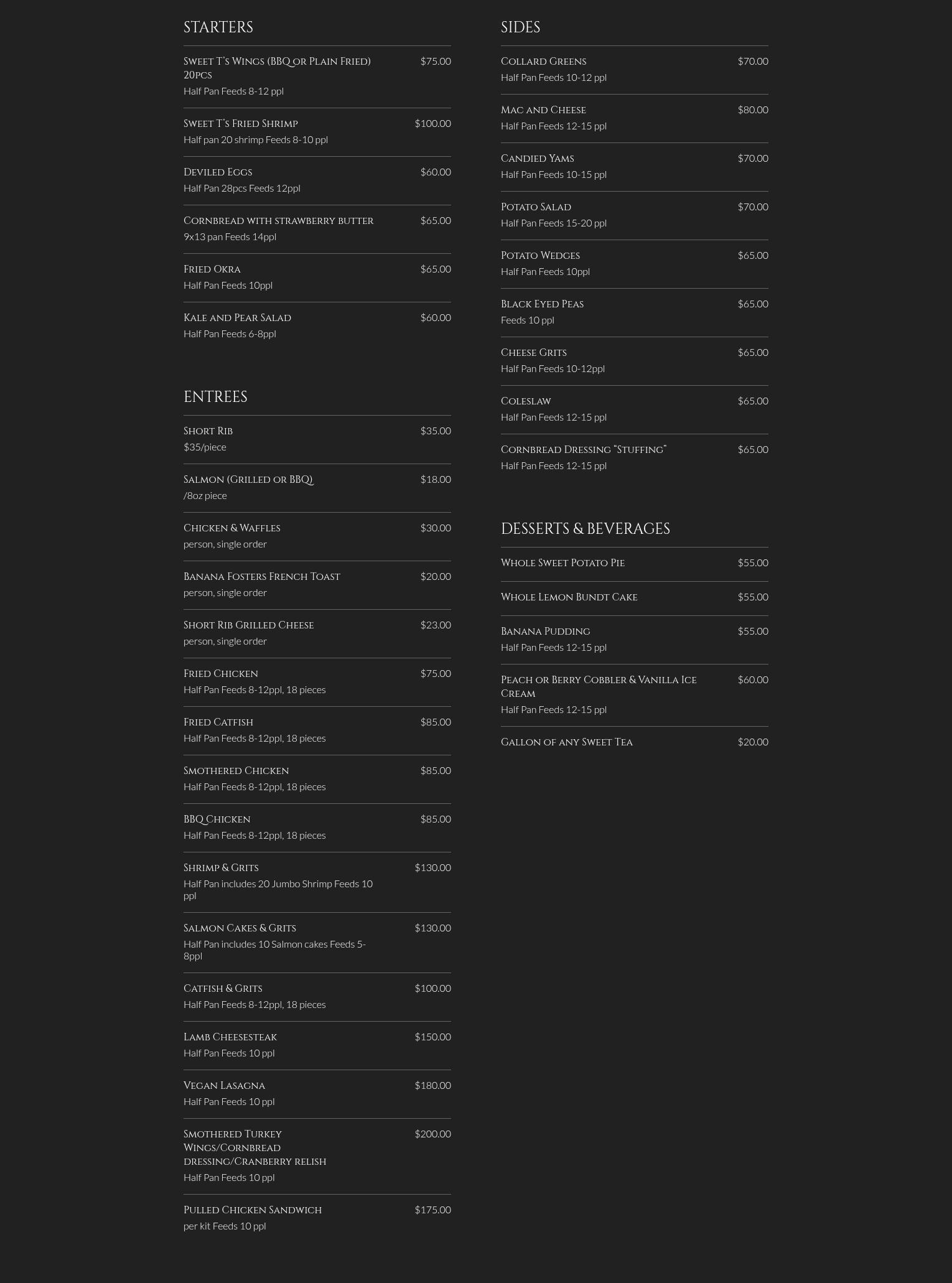 STARTERS

Sweet T's Wings (BBQ or Plain Fried) 20pcs $75.00
Half Pan Feeds 8-12 ppl

Sweet T's Fried Shrimp $100.00
Half pan 20 shrimp Feeds 8-10 ppl

Deviled Eggs $60.00
Half Pan 28pcs Feeds 12ppl

Cornbread with strawberry butter $65.00
9x13 pan Feeds 14ppl

Fried Okra $65.00
Half Pan Feeds 10ppl

Kale and Pear Salad $60.00
Half Pan Feeds 6-8ppl

ENTREES

Short Rib $35.00
$35/piece

Salmon (Grilled or BBQ) $18.00
/8oz piece

Chicken & Waffles $30.00
person, single order

Banana Fosters French Toast $20.00
person, single order

Short Rib Grilled Cheese $23.00
person, single order

Fried Chicken $75.00
Half Pan Feeds 8-12ppl, 18 pieces

Fried Catfish $85.00
Half Pan Feeds 8-12ppl, 18 pieces

Smothered Chicken $85.00
Half Pan Feeds 8-12ppl, 18 pieces

BBQ Chicken $85.00
Half Pan Feeds 8-12ppl, 18 pieces

Shrimp & Grits $130.00
Half Pan includes 20 Jumbo Shrimp Feeds 10 ppl

Salmon Cakes & Grits $130.00
Half Pan includes 10 Salmon cakes Feeds 5-8ppl

Catfish & Grits $100.00
Half Pan Feeds 8-12ppl, 18 pieces

Lamb Cheesesteak $150.00
Half Pan Feeds 10 ppl

Vegan Lasagna $180.00
Half Pan Feeds 10 ppl

Smothered Turkey Wings/Cornbread dressing/Cranberry relish $200.00
Half Pan Feeds 10 ppl

Pulled Chicken Sandwich $175.00
per kit Feeds 10 ppl

SIDES

Collard Greens $70.00
Half Pan Feeds 10-12 ppl

Mac and Cheese $80.00
Half Pan Feeds 12-15 ppl

Candied Yams $70.00
Half Pan Feeds 10-15 ppl

Potato Salad $70.00
Half Pan Feeds 15-20 ppl

Potato Wedges $65.00
Half Pan Feeds 10ppl

Black Eyed Peas $65.00
Feeds 10 ppl

Cheese Grits $65.00
Half Pan Feeds 10-12ppl

Coleslaw $65.00
Half Pan Feeds 12-15 ppl

Cornbread Dressing "Stuffing" $65.00
Half Pan Feeds 12-15 ppl

DESSERTS & BEVERAGES

Whole Sweet Potato Pie $55.00

Whole Lemon Bundt Cake $55.00

Banana Pudding $55.00
Half Pan Feeds 12-15 ppl

Peach or Berry Cobbler & Vanilla Ice Cream $60.00
Half Pan Feeds 12-15 ppl

Gallon of any Sweet Tea $20.00